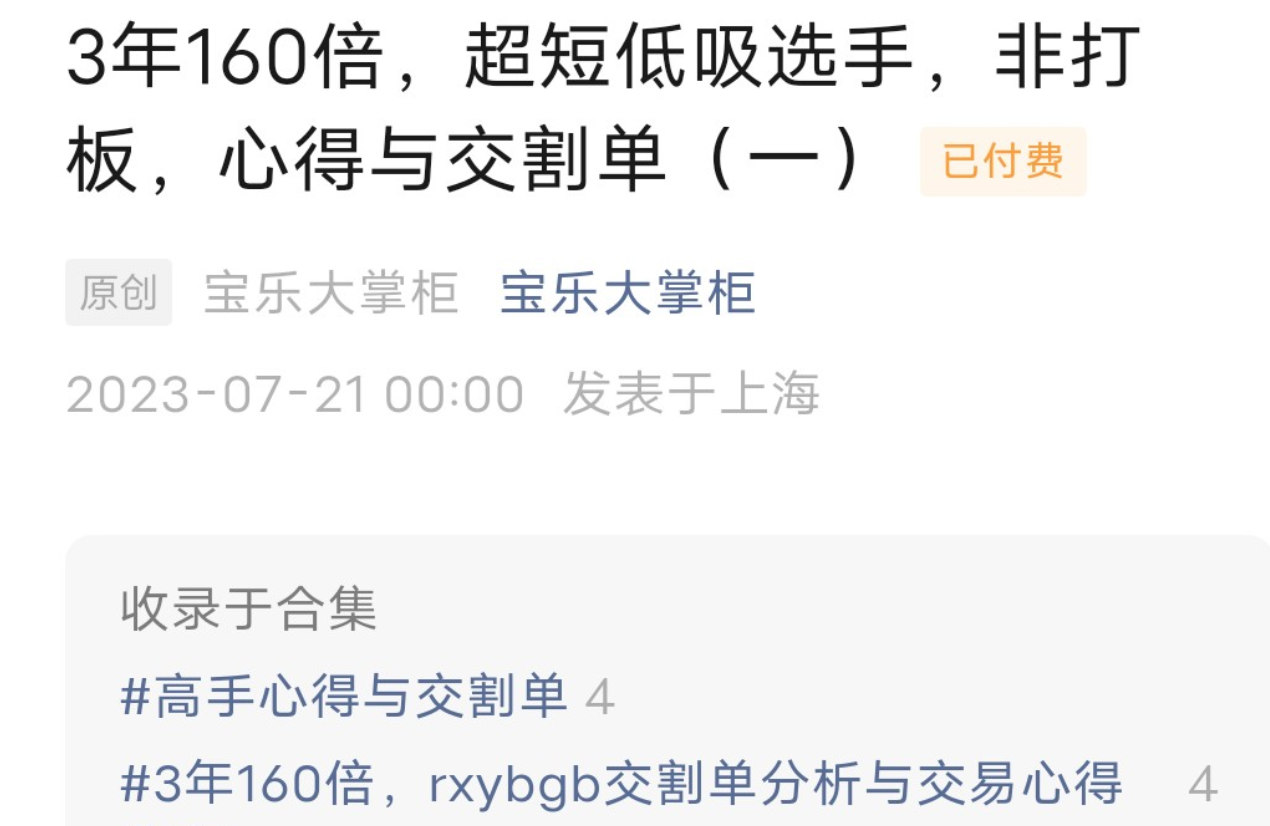 3年160倍，超短低吸选手，非打板，心得与交割单（一） 已付费

原创 宝乐大掌柜 宝乐大掌柜

2023-07-21 00:00 发表于上海

收录于合集

#高手心得与交割单 4

#3年160倍，rxybgb交割单分析与交易心得 4